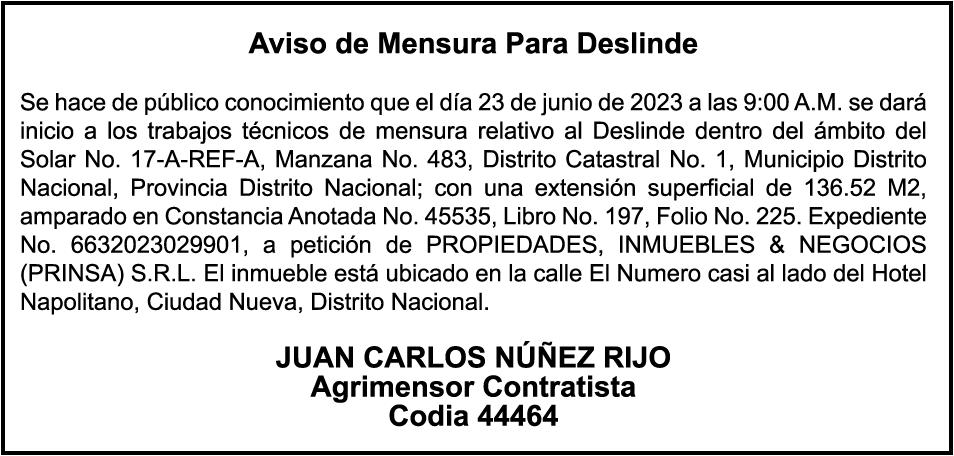 Aviso de Mensura Para Deslinde

Se hace de público conocimiento que el día 23 de junio de 2023 a las 9:00 A.M. se dará inicio a los trabajos técnicos de mensura relativo al Deslinde dentro del ámbito del Solar No. 17-A-REF-A, Manzana No. 483, Distrito Catastral No. 1, Municipio Distrito Nacional, Provincia Distrito Nacional; con una extensión superficial de 136.52 M2, amparado en Constancia Anotada No. 45535, Libro No. 197, Folio No. 225. Expediente No. 6632023029901, a petición de PROPIEDADES, INMUEBLES & NEGOCIOS (PRINSA) S.R.L. El inmueble está ubicado en la calle El Numero casi al lado del Hotel Napolitano, Ciudad Nueva, Distrito Nacional.

JUAN CARLOS NÚÑEZ RIJO
Agrimensor Contratista
Codia 44464